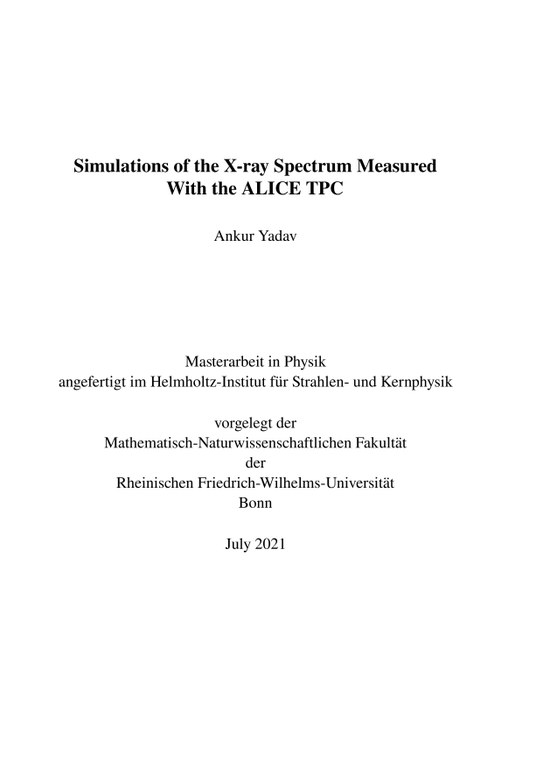 Simulations of the X-ray Spectrum Measured With the ALICE TPC

Ankur Yadav

Masterarbeit in Physik
angefertigt im Helmholtz-Institut für Strahlen- und Kernphysik

vorgelegt der
Mathematisch-Naturwissenschaftlichen Fakultät
der
Rheinischen Friedrich-Wilhelms-Universität
Bonn

July 2021